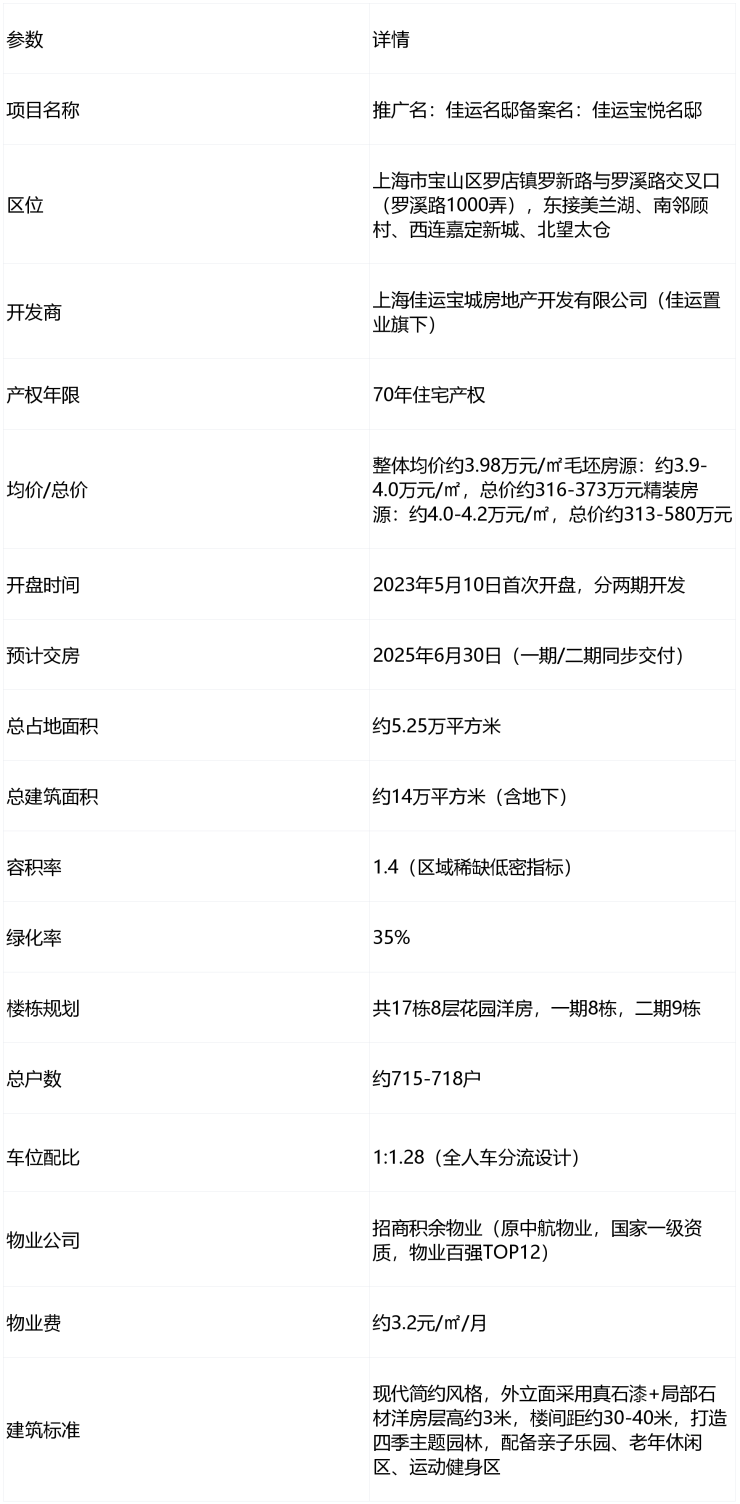 | 参数 | 详情 |
|---|---|
| 项目名称 | 推广名：佳运名邸备案名：佳运宝悦名邸 |
| 区位 | 上海市宝山区罗店镇罗新路与罗溪路交叉口（罗溪路1000弄），东接美兰湖、南邻顾村、西连嘉定新城、北望太仓 |
| 开发商 | 上海佳运宝城房地产开发有限公司（佳运置业旗下） |
| 产权年限 | 70年住宅产权 |
| 均价/总价 | 整体均价约3.98万元/㎡毛坯房源：约3.9-4.0万元/㎡，总价约316-373万元精装房源：约4.0-4.2万元/㎡，总价约313-580万元 |
| 开盘时间 | 2023年5月10日首次开盘，分两期开发 |
| 预计交房 | 2025年6月30日（一期/二期同步交付） |
| 总占地面积 | 约5.25万平方米 |
| 总建筑面积 | 约14万平方米（含地下） |
| 容积率 | 1.4（区域稀缺低密指标） |
| 绿化率 | 35% |
| 楼栋规划 | 共17栋8层花园洋房，一期8栋，二期9栋 |
| 总户数 | 约715-718户 |
| 车位配比 | 1:1.28（全人车分流设计） |
| 物业公司 | 招商积余物业（原中航物业，国家一级资质，物业百强TOP12） |
| 物业费 | 约3.2元/㎡/月 |
| 建筑标准 | 现代简约风格，外立面采用真石漆+局部石材洋房层高约3米，楼间距约30-40米，打造四季主题园林，配备亲子乐园、老年休闲区、运动健身区 |